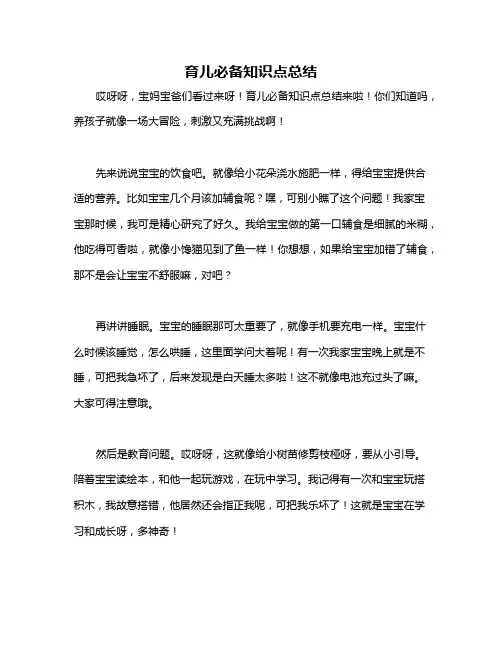 育儿必备知识点总结

哎呀呀，宝妈宝爸们看过来呀！育儿必备知识点总结来啦！你们知道吗，养孩子就像一场大冒险，刺激又充满挑战啊！

先来说说宝宝的饮食吧。就像给小花朵浇水施肥一样，得给宝宝提供合适的营养。比如宝宝几个月该加辅食呢？嘿，可别小瞧了这个问题！我家宝宝那时候，我可是精心研究了好久。我给宝宝做的第一口辅食是细腻的米糊，他吃得可香啦，就像小馋猫见到了鱼一样！你想想，如果给宝宝加错了辅食，那不是会让宝宝不舒服嘛，对吧？

再讲讲睡眠。宝宝的睡眠那可太重要了，就像手机要充电一样。宝宝什么时候该睡觉，怎么哄睡，这里面学问大着呢！有一次我家宝宝晚上就是不睡，可把我急坏了，后来发现是白天睡太多啦！这不就像电池充过头了嘛。大家可得注意哦。

然后是教育问题。哎呀呀，这就像给小树苗修剪枝桠呀，要从小引导。陪着宝宝读绘本，和他一起玩游戏，在玩中学习。我记得有一次和宝宝玩搭积木，我故意搭错，他居然还会指正我呢，可把我乐坏了！这就是宝宝在学习和成长呀，多神奇！